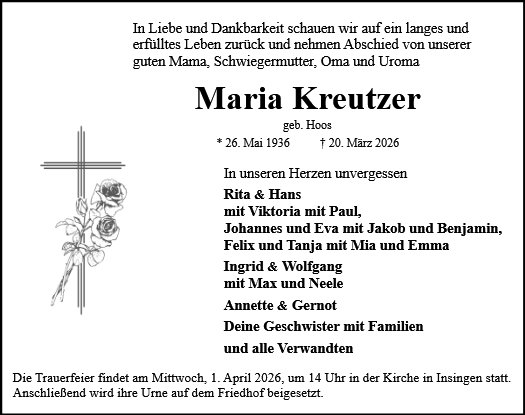 In Liebe und Dankbarkeit schauen wir auf ein langes und erfülltes Leben zurück und nehmen Abschied von unserer guten Mama, Schwiegermutter, Oma und Uroma

Maria Kreutzer

geb. Hoos

* 26. Mai 1936 † 20. März 2026

In unseren Herzen unvergessen

Rita & Hans
mit Viktoria mit Paul,
Johannes und Eva mit Jakob und Benjamin,
Felix und Tanja mit Mia und Emma

Ingrid & Wolfgang
mit Max und Neele

Annette & Gernot

Deine Geschwister mit Familien

und alle Verwandten

Die Trauerfeier findet am Mittwoch, 1. April 2026, um 14 Uhr in der Kirche in Insingen statt. Anschließend wird ihre Urne auf dem Friedhof beigesetzt.